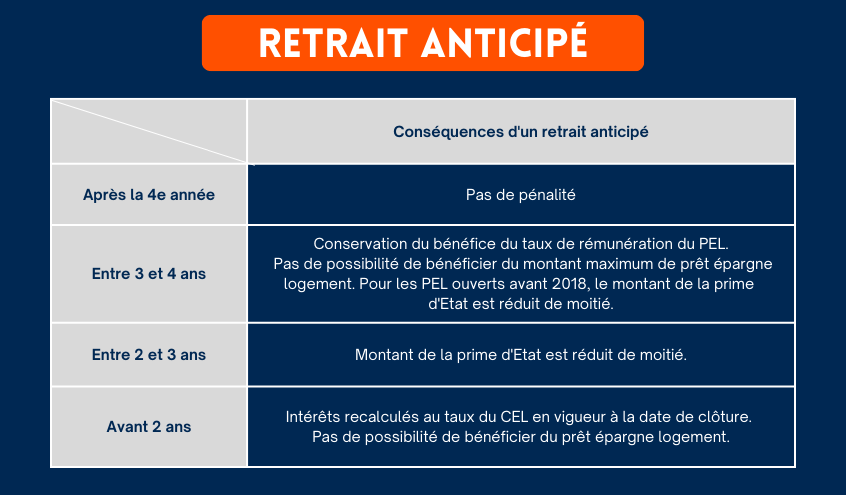 RETRAIT ANTICIPÉ

| | Conséquences d'un retrait anticipé |
|---|---|
| Après la 4e année | Pas de pénalité |
| Entre 3 et 4 ans | Conservation du bénéfice du taux de rémunération du PEL. Pas de possibilité de bénéficier du montant maximum de prêt épargne logement. Pour les PEL ouverts avant 2018, le montant de la prime d'Etat est réduit de moitié. |
| Entre 2 et 3 ans | Montant de la prime d'Etat est réduit de moitié. |
| Avant 2 ans | Intérêts recalculés au taux du CEL en vigueur à la date de clôture. Pas de possibilité de bénéficier du prêt épargne logement. |